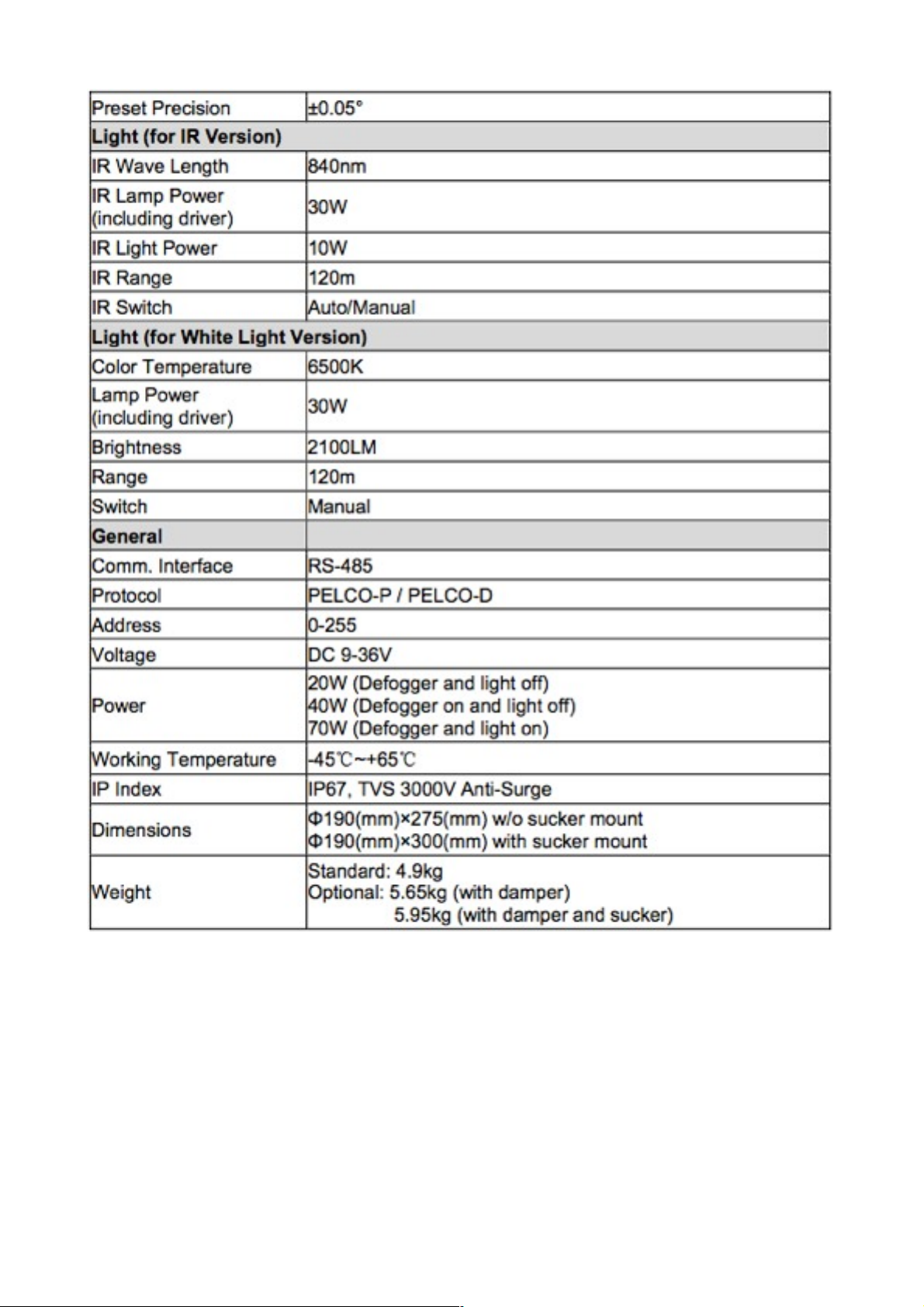 | Preset Precision | ±0.05° |
|---|---|
| **Light (for IR Version)** | |
| IR Wave Length | 840nm |
| IR Lamp Power (including driver) | 30W |
| IR Light Power | 10W |
| IR Range | 120m |
| IR Switch | Auto/Manual |
| **Light (for White Light Version)** | |
| Color Temperature | 6500K |
| Lamp Power (including driver) | 30W |
| Brightness | 2100LM |
| Range | 120m |
| Switch | Manual |
| **General** | |
| Comm. Interface | RS-485 |
| Protocol | PELCO-P / PELCO-D |
| Address | 0-255 |
| Voltage | DC 9-36V |
| Power | 20W (Defogger and light off) 40W (Defogger on and light off) 70W (Defogger and light on) |
| Working Temperature | -45℃~+65℃ |
| IP Index | IP67, TVS 3000V Anti-Surge |
| Dimensions | Φ190(mm)×275(mm) w/o sucker mount Φ190(mm)×300(mm) with sucker mount |
| Weight | Standard: 4.9kg Optional: 5.65kg (with damper) 5.95kg (with damper and sucker) |